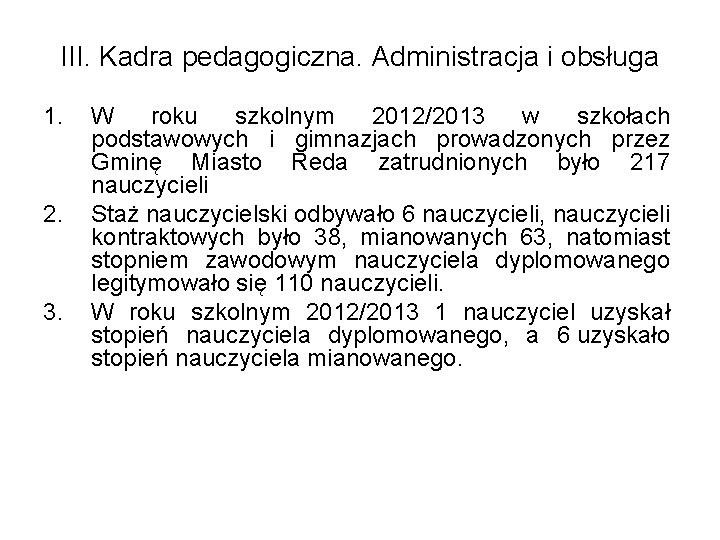 III. Kadra pedagogiczna. Administracja i obsługa

1. W roku szkolnym 2012/2013 w szkołach podstawowych i gimnazjach prowadzonych przez Gminę Miasto Reda zatrudnionych było 217 nauczycieli
2. Staż nauczycielski odbywało 6 nauczycieli, nauczycieli kontraktowych było 38, mianowanych 63, natomiast stopniem zawodowym nauczyciela dyplomowanego legitymowało się 110 nauczycieli.
3. W roku szkolnym 2012/2013 1 nauczyciel uzyskał stopień nauczyciela dyplomowanego, a 6 uzyskało stopień nauczyciela mianowanego.